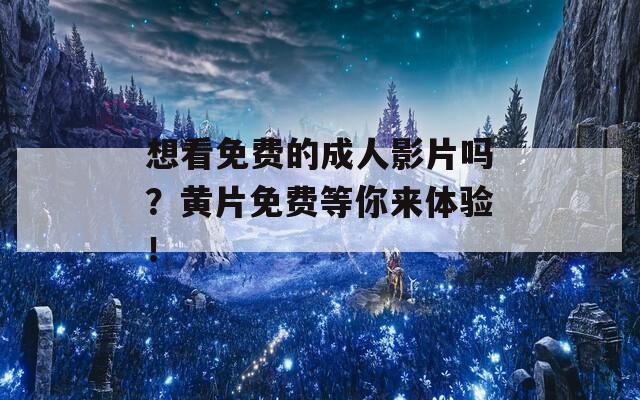 想看免费的成人影片吗？黄片免费等你来体验！